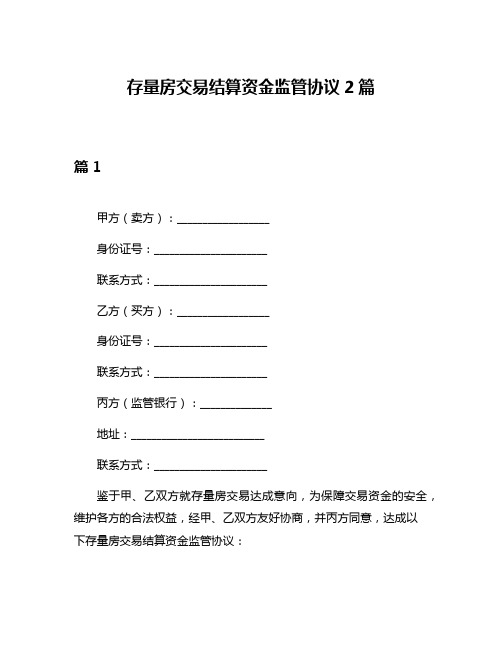 存量房交易结算资金监管协议 2 篇

篇 1

甲方（卖方）：________________

身份证号：____________________

联系方式：____________________

乙方（买方）：________________

身份证号：____________________

联系方式：____________________

丙方（监管银行）：_____________

地址：________________________

联系方式：____________________

鉴于甲、乙双方就存量房交易达成意向，为保障交易资金的安全，维护各方的合法权益，经甲、乙双方友好协商，并丙方同意，达成以下存量房交易结算资金监管协议：